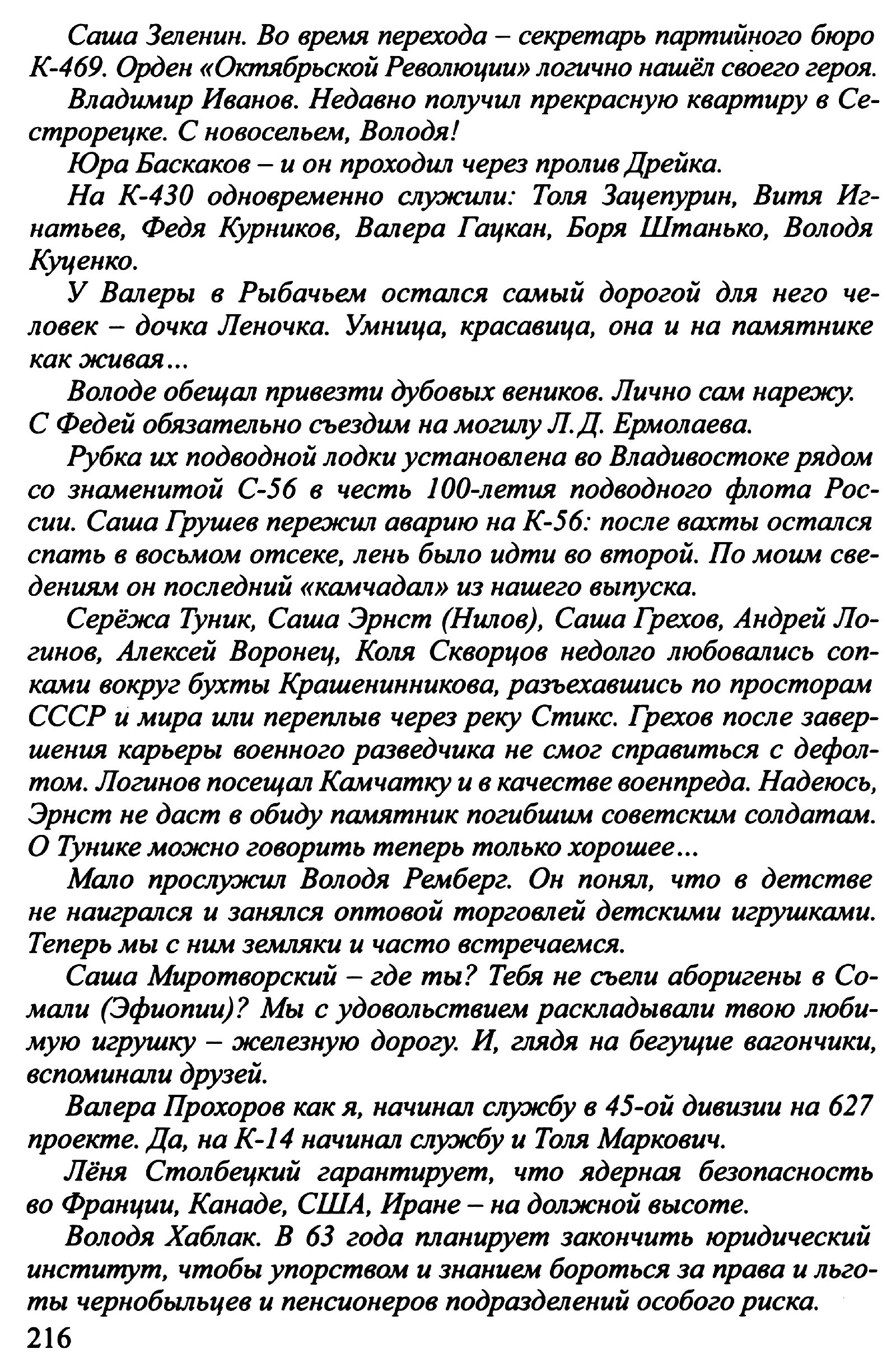 Саша Зеленин. Во время перехода – секретарь партийного бюро К-469. Орден «Октябрьской Революции» логично нашёл своего героя.

Владимир Иванов. Недавно получил прекрасную квартиру в Сестрорецке. С новосельем, Володя!

Юра Баскаков – и он проходил через пролив Дрейка.

На К-430 одновременно служили: Толя Зацепурин, Витя Игнатьев, Федя Курников, Валера Гацкан, Боря Штанько, Володя Куценко.

У Валеры в Рыбачьем остался самый дорогой для него человек – дочка Леночка. Умница, красавица, она и на памятнике как живая...

Володе обещал привезти дубовых веников. Лично сам нарежу. С Федей обязательно съездим на могилу Л.Д. Ермолаева.

Рубка их подводной лодки установлена во Владивостоке рядом со знаменитой С-56 в честь 100-летия подводного флота России. Саша Грушев пережил аварию на К-56: после вахты остался спать в восьмом отсеке, лень было идти во второй. По моим сведениям он последний «камчадал» из нашего выпуска.

Серёжа Туник, Саша Эрнст (Нилов), Саша Грехов, Андрей Логинов, Алексей Воронец, Коля Скворцов недолго любовались сопками вокруг бухты Крашенинникова, разъехавшись по просторам СССР и мира или переплыв через реку Стикс. Грехов после завершения карьеры военного разведчика не смог справиться с дефолтом. Логинов посещал Камчатку и в качестве военпреда. Надеюсь, Эрнст не даст в обиду памятник погибшим советским солдатам. О Тунике можно говорить теперь только хорошее...

Мало прослужил Володя Ремберг. Он понял, что в детстве не наигрался и занялся оптовой торговлей детскими игрушками. Теперь мы с ним земляки и часто встречаемся.

Саша Миротворский – где ты? Тебя не съели аборигены в Сомали (Эфиопии)? Мы с удовольствием раскладывали твою любимую игрушку – железную дорогу. И, глядя на бегущие вагончики, вспоминали друзей.

Валера Прохоров как я, начинал службу в 45-ой дивизии на 627 проекте. Да, на К-14 начинал службу и Толя Маркович.

Лёня Столбецкий гарантирует, что ядерная безопасность во Франции, Канаде, США, Иране – на должной высоте.

Володя Хаблак. В 63 года планирует закончить юридический институт, чтобы упорством и знанием бороться за права и льготы чернобыльцев и пенсионеров подразделений особого риска.

216